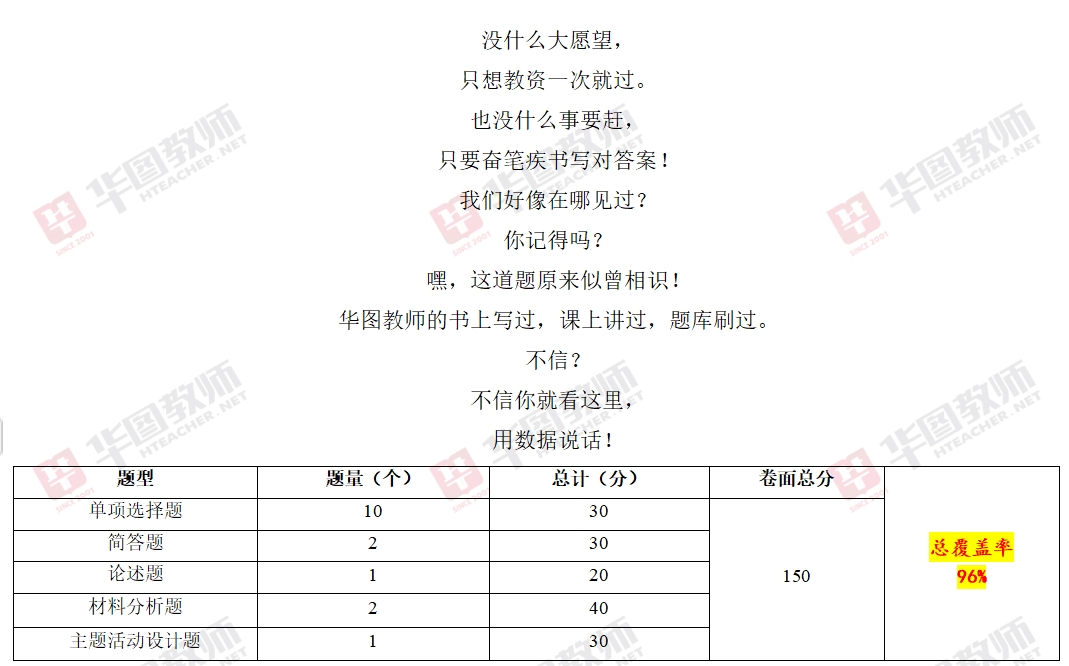 没什么大愿望，
只想教资一次就过。
也没什么事要赶，
只要奋笔疾书写对答案！
我们好像在哪见过？
你记得吗？
嘿，这道题原来似曾相识！
华图教师的书上写过，课上讲过，题库刷过。
不信？
不信你就看这里，
用数据说话！

| 题型 | 题量（个） | 总计（分） | 卷面总分 | |
|---|---|---|---|---|
| 单项选择题 | 10 | 30 | 150 | 总覆盖率 96% |
| 简答题 | 2 | 30 | | |
| 论述题 | 1 | 20 | | |
| 材料分析题 | 2 | 40 | | |
| 主题活动设计题 | 1 | 30 | | |

华图教师 HTEACHER.NET SINCE 2001